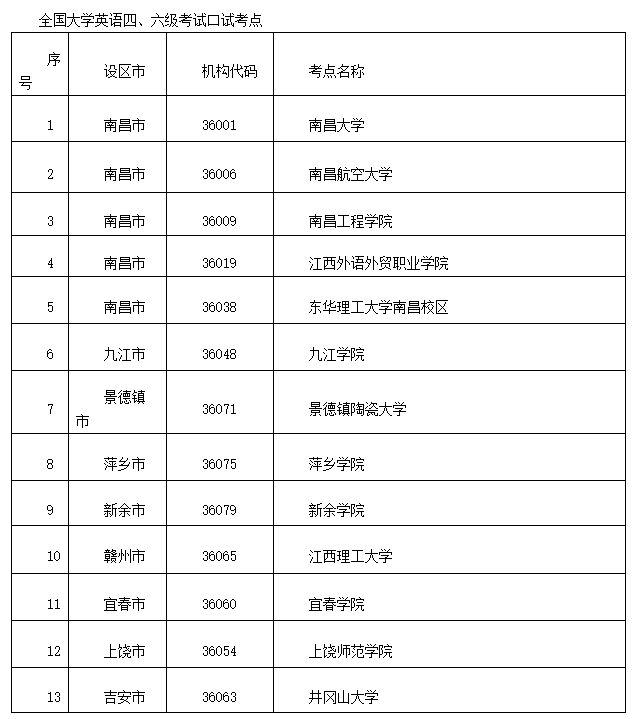 全国大学英语四、六级考试口试考点

| 序号 | 设区市 | 机构代码 | 考点名称 |
|---|---|---|---|
| 1 | 南昌市 | 36001 | 南昌大学 |
| 2 | 南昌市 | 36006 | 南昌航空大学 |
| 3 | 南昌市 | 36009 | 南昌工程学院 |
| 4 | 南昌市 | 36019 | 江西外语外贸职业学院 |
| 5 | 南昌市 | 36038 | 东华理工大学南昌校区 |
| 6 | 九江市 | 36048 | 九江学院 |
| 7 | 景德镇市 | 36071 | 景德镇陶瓷大学 |
| 8 | 萍乡市 | 36075 | 萍乡学院 |
| 9 | 新余市 | 36079 | 新余学院 |
| 10 | 赣州市 | 36065 | 江西理工大学 |
| 11 | 宜春市 | 36060 | 宜春学院 |
| 12 | 上饶市 | 36054 | 上饶师范学院 |
| 13 | 吉安市 | 36063 | 井冈山大学 |